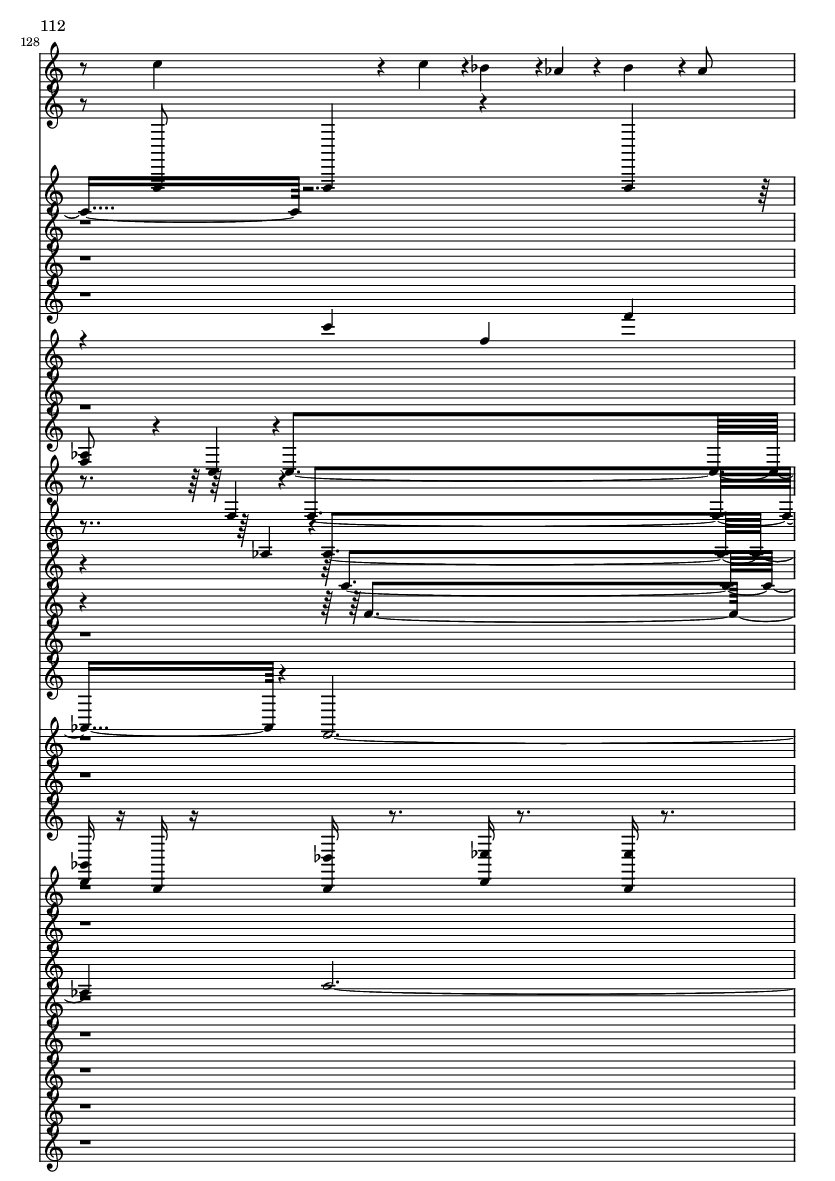 112
128